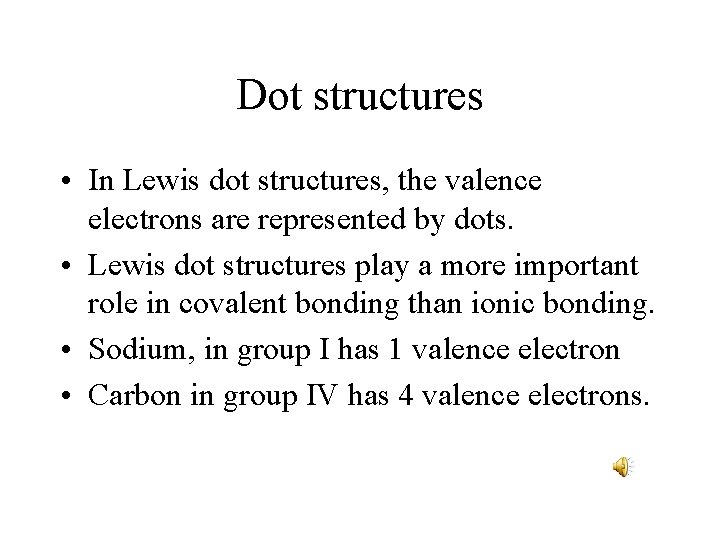 Dot structures

• In Lewis dot structures, the valence electrons are represented by dots.
• Lewis dot structures play a more important role in covalent bonding than ionic bonding.
• Sodium, in group I has 1 valence electron
• Carbon in group IV has 4 valence electrons.